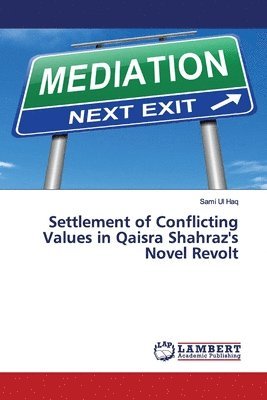 MEDIATION
NEXT EXIT

Sami Ul Haq

Settlement of Conflicting Values in Qaisra Shahraz's Novel Revolt

LAP
LAMBERT
Academic Publishing